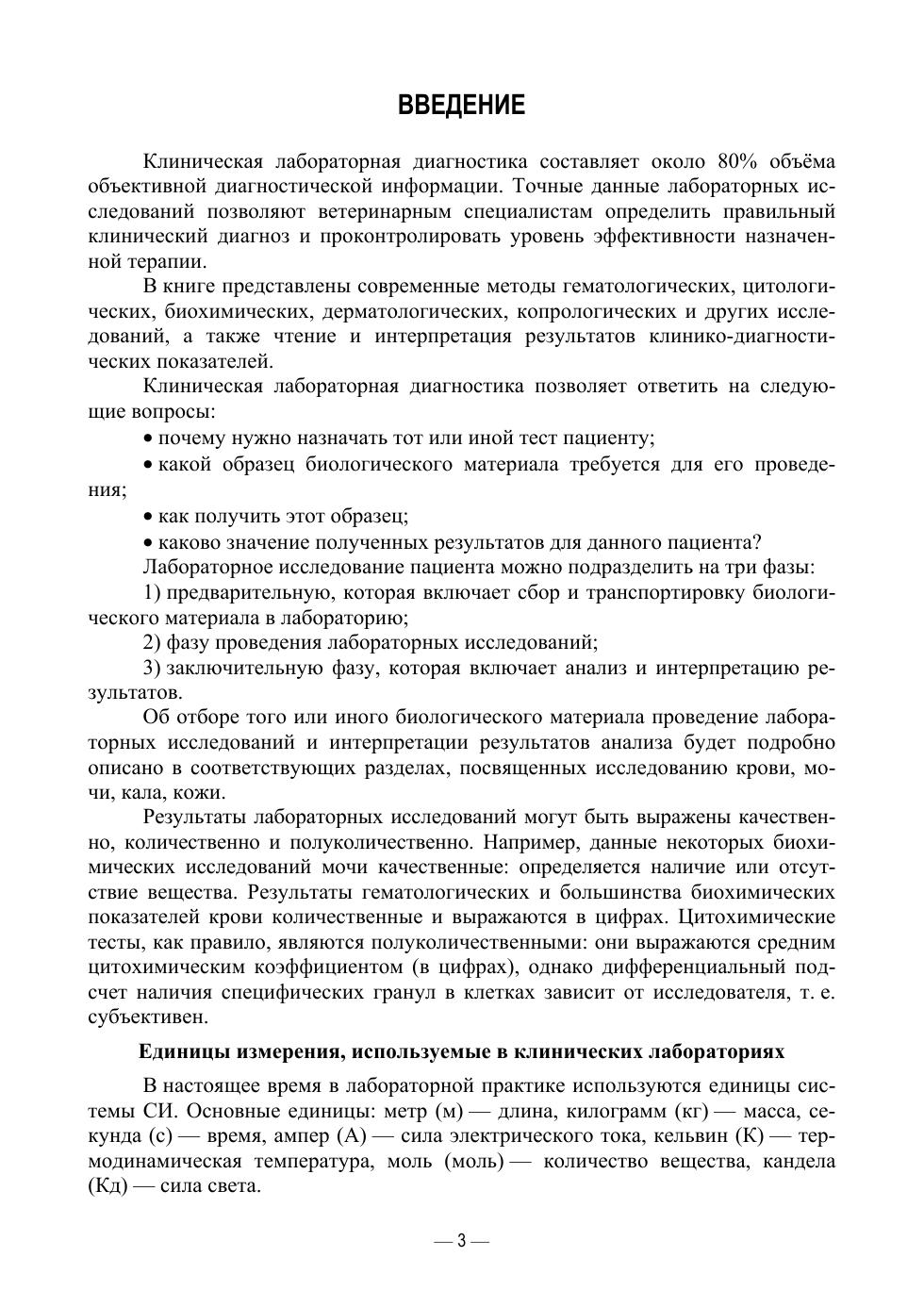 ВВЕДЕНИЕ

Клиническая лабораторная диагностика составляет около 80% объёма объективной диагностической информации. Точные данные лабораторных исследований позволяют ветеринарным специалистам определить правильный клинический диагноз и проконтролировать уровень эффективности назначенной терапии.

В книге представлены современные методы гематологических, цитологических, биохимических, дерматологических, копрологических и других исследований, а также чтение и интерпретация результатов клинико-диагностических показателей.

Клиническая лабораторная диагностика позволяет ответить на следующие вопросы:

• почему нужно назначать тот или иной тест пациенту;

• какой образец биологического материала требуется для его проведения;

• как получить этот образец;

• каково значение полученных результатов для данного пациента?

Лабораторное исследование пациента можно подразделить на три фазы:

1) предварительную, которая включает сбор и транспортировку биологического материала в лабораторию;

2) фазу проведения лабораторных исследований;

3) заключительную фазу, которая включает анализ и интерпретацию результатов.

Об отборе того или иного биологического материала проведение лабораторных исследований и интерпретации результатов анализа будет подробно описано в соответствующих разделах, посвященных исследованию крови, мочи, кала, кожи.

Результаты лабораторных исследований могут быть выражены качественно, количественно и полуколичественно. Например, данные некоторых биохимических исследований мочи качественные: определяется наличие или отсутствие вещества. Результаты гематологических и большинства биохимических показателей крови количественные и выражаются в цифрах. Цитохимические тесты, как правило, являются полуколичественными: они выражаются средним цитохимическим коэффициентом (в цифрах), однако дифференциальный подсчет наличия специфических гранул в клетках зависит от исследователя, т. е. субъективен.

Единицы измерения, используемые в клинических лабораториях

В настоящее время в лабораторной практике используются единицы системы СИ. Основные единицы: метр (м) — длина, килограмм (кг) — масса, секунда (с) — время, ампер (А) — сила электрического тока, кельвин (К) — термодинамическая температура, моль (моль) — количество вещества, кандела (Кд) — сила света.

— 3 —